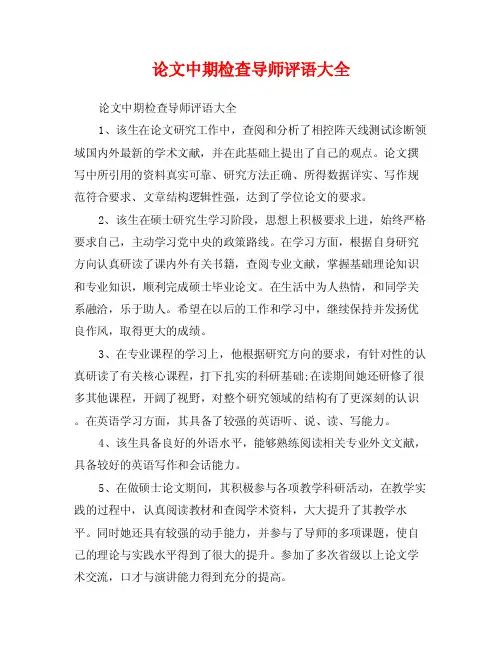 论文中期检查导师评语大全

论文中期检查导师评语大全

1、该生在论文研究工作中，查阅和分析了相控阵天线测试诊断领域国内外最新的学术文献，并在此基础上提出了自己的观点。论文撰写中所引用的资料真实可靠、研究方法正确、所得数据详实、写作规范符合要求、文章结构逻辑性强，达到了学位论文的要求。

2、该生在硕士研究生学习阶段，思想上积极要求上进，始终严格要求自己，主动学习党中央的政策路线。在学习方面，根据自身研究方向认真研读了课内外有关书籍，查阅专业文献，掌握基础理论知识和专业知识，顺利完成硕士毕业论文。在生活中为人热情，和同学关系融洽，乐于助人。希望在以后的工作和学习中，继续保持并发扬优良作风，取得更大的成绩。

3、在专业课程的学习上，他根据研究方向的要求，有针对性的认真研读了有关核心课程，打下扎实的科研基础;在读期间她还研修了很多其他课程，开阔了视野，对整个研究领域的结构有了更深刻的认识。在英语学习方面，其具备了较强的英语听、说、读、写能力。

4、该生具备良好的外语水平，能够熟练阅读相关专业外文文献，具备较好的英语写作和会话能力。

5、在做硕士论文期间，其积极参与各项教学科研活动，在教学实践的过程中，认真阅读教材和查阅学术资料，大大提升了其教学水平。同时她还具有较强的动手能力，并参与了导师的多项课题，使自己的理论与实践水平得到了很大的提升。参加了多次省级以上论文学术交流，口才与演讲能力得到充分的提高。